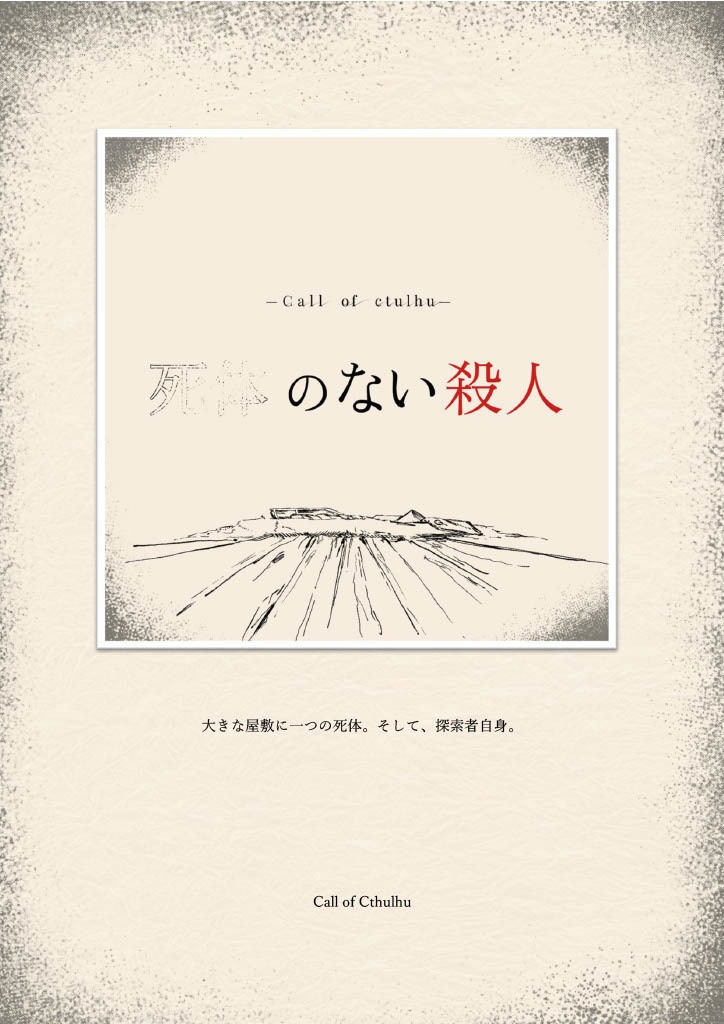 —Call of ctulhu—

死体のない殺人

大きな屋敷に一つの死体。そして、探索者自身。

Call of Cthulhu